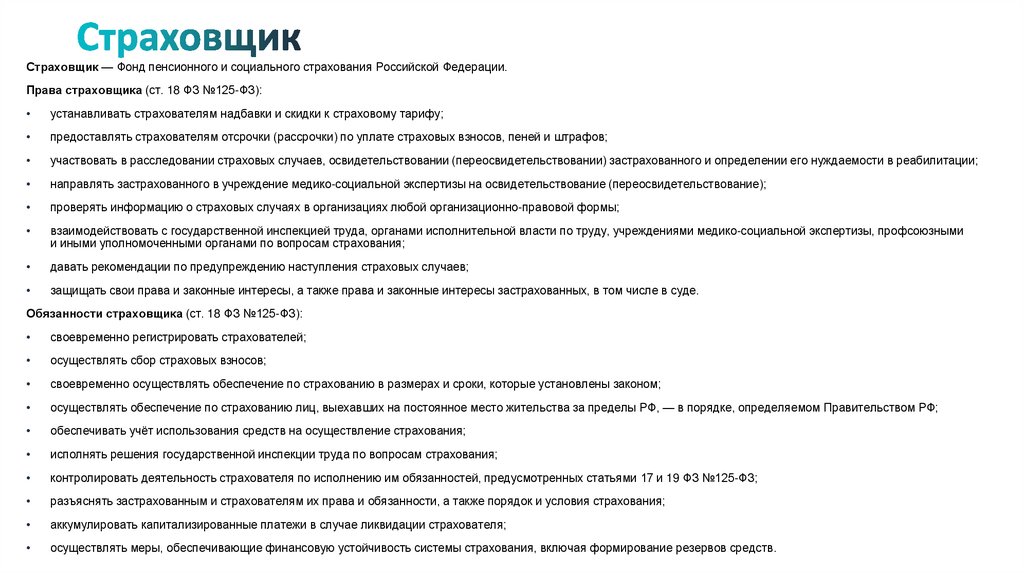 Страховщик

Страховщик — Фонд пенсионного и социального страхования Российской Федерации.

Права страховщика (ст. 18 ФЗ №125-ФЗ):

• устанавливать страхователям надбавки и скидки к страховому тарифу;

• предоставлять страхователям отсрочки (рассрочки) по уплате страховых взносов, пеней и штрафов;

• участвовать в расследовании страховых случаев, освидетельствовании (переосвидетельствовании) застрахованного и определении его нуждаемости в реабилитации;

• направлять застрахованного в учреждение медико-социальной экспертизы на освидетельствование (переосвидетельствование);

• проверять информацию о страховых случаях в организациях любой организационно-правовой формы;

• взаимодействовать с государственной инспекцией труда, органами исполнительной власти по труду, учреждениями медико-социальной экспертизы, профсоюзными и иными уполномоченными органами по вопросам страхования;

• давать рекомендации по предупреждению наступления страховых случаев;

• защищать свои права и законные интересы, а также права и законные интересы застрахованных, в том числе в суде.

Обязанности страховщика (ст. 18 ФЗ №125-ФЗ):

• своевременно регистрировать страхователей;

• осуществлять сбор страховых взносов;

• своевременно осуществлять обеспечение по страхованию в размерах и сроки, которые установлены законом;

• осуществлять обеспечение по страхованию лиц, выехавших на постоянное место жительства за пределы РФ, — в порядке, определяемом Правительством РФ;

• обеспечивать учёт использования средств на осуществление страхования;

• исполнять решения государственной инспекции труда по вопросам страхования;

• контролировать деятельность страхователя по исполнению им обязанностей, предусмотренных статьями 17 и 19 ФЗ №125-ФЗ;

• разъяснять застрахованным и страхователям их права и обязанности, а также порядок и условия страхования;

• аккумулировать капитализированные платежи в случае ликвидации страхователя;

• осуществлять меры, обеспечивающие финансовую устойчивость системы страхования, включая формирование резервов средств.